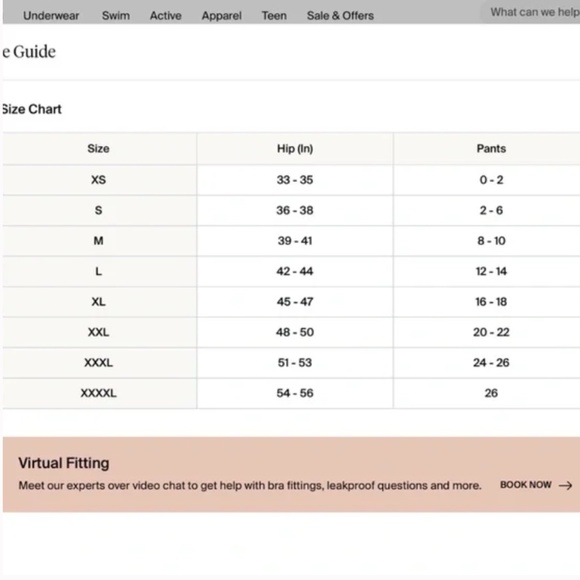 Underwear Swim Active Apparel Teen Sale & Offers

What can we help

e Guide

Size Chart

| Size | Hip (In) | Pants |
|---|---|---|
| XS | 33 - 35 | 0 - 2 |
| S | 36 - 38 | 2 - 6 |
| M | 39 - 41 | 8 - 10 |
| L | 42 - 44 | 12 - 14 |
| XL | 45 - 47 | 16 - 18 |
| XXL | 48 - 50 | 20 - 22 |
| XXXL | 51 - 53 | 24 - 26 |
| XXXXL | 54 - 56 | 26 |

Virtual Fitting

Meet our experts over video chat to get help with bra fittings, leakproof questions and more.

BOOK NOW →